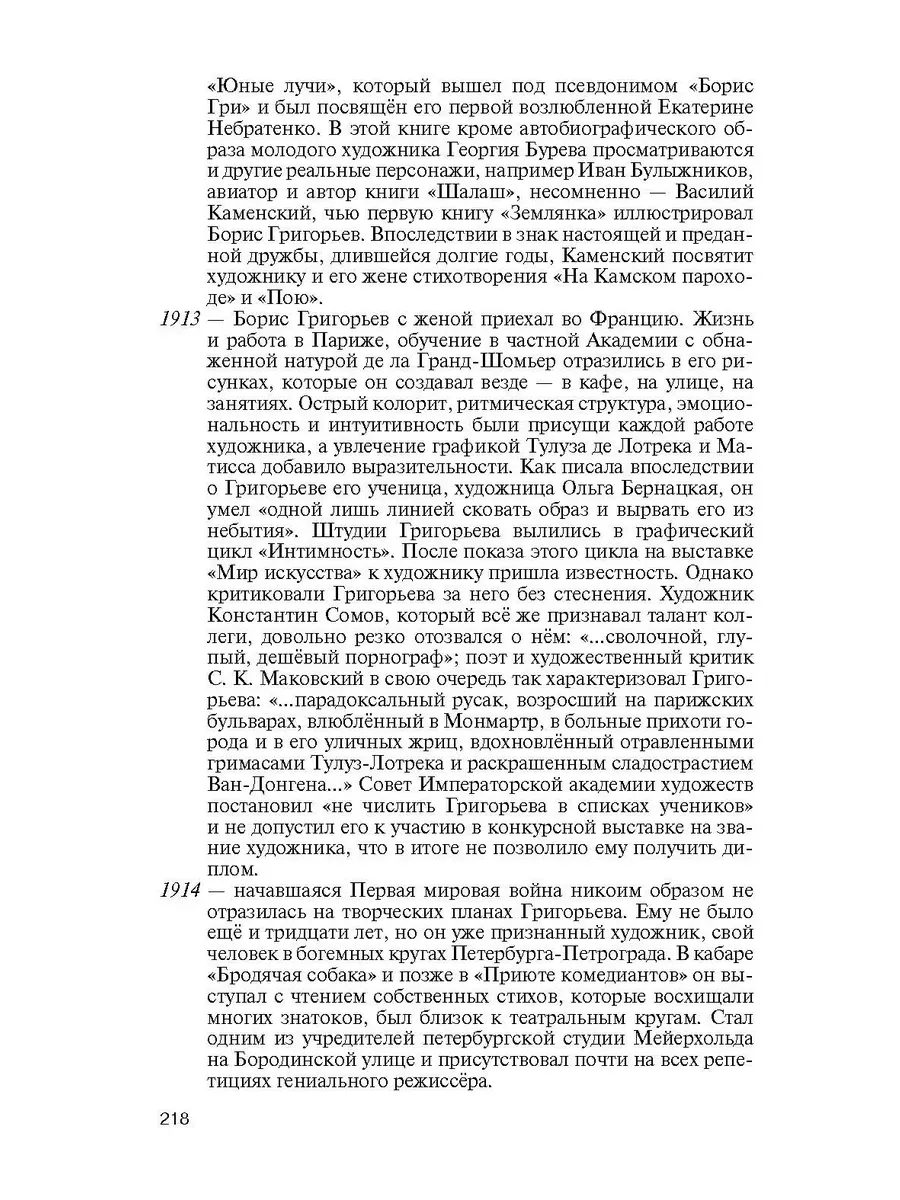 «Юные лучи», который вышел под псевдонимом «Борис Гри» и был посвящён его первой возлюбленной Екатерине Небратенко. В этой книге кроме автобиографического образа молодого художника Георгия Бурева просматриваются и другие реальные персонажи, например Иван Булыжников, авиатор и автор книги «Шалаш», несомненно — Василий Каменский, чью первую книгу «Землянка» иллюстрировал Борис Григорьев. Впоследствии в знак настоящей и преданной дружбы, длившейся долгие годы, Каменский посвятит художнику и его жене стихотворения «На Камском пароходе» и «Пою».

1913 — Борис Григорьев с женой приехал во Францию. Жизнь и работа в Париже, обучение в частной Академии с обнаженной натурой де ла Гранд-Шомьер отразились в его рисунках, которые он создавал везде — в кафе, на улице, на занятиях. Острый колорит, ритмическая структура, эмоциональность и интуитивность были присущи каждой работе художника, а увлечение графикой Тулуза де Лотрека и Матисса добавило выразительности. Как писала впоследствии о Григорьеве его ученица, художница Ольга Бернацкая, он умел «одной лишь линией сковать образ и вырвать его из небытия». Штудии Григорьева вылились в графический цикл «Интимность». После показа этого цикла на выставке «Мир искусства» к художнику пришла известность. Однако критиковали Григорьева за него без стеснения. Художник Константин Сомов, который всё же признавал талант коллеги, довольно резко отозвался о нём: «...сволочной, глупый, дешёвый порнограф»; поэт и художественный критик С. К. Маковский в свою очередь так характеризовал Григорьева: «...парадоксальный русак, возросший на парижских бульварах, влюблённый в Монмартр, в больные прихоти города и в его уличных жриц, вдохновлённый отравленными гримасами Тулуз-Лотрека и раскрашенным сладострастием Ван-Донгена...» Совет Императорской академии художеств постановил «не числить Григорьева в списках учеников» и не допустил его к участию в конкурсной выставке на звание художника, что в итоге не позволило ему получить диплом.

1914 — начавшаяся Первая мировая война никоим образом не отразилась на творческих планах Григорьева. Ему не было ещё и тридцати лет, но он уже признанный художник, свой человек в богемных кругах Петербурга-Петрограда. В кабаре «Бродячая собака» и позже в «Приюте комедиантов» он выступал с чтением собственных стихов, которые восхищали многих знатоков, был близок к театральным кругам. Стал одним из учредителей петербургской студии Мейерхольда на Бородинской улице и присутствовал почти на всех репетициях гениального режиссёра.

218